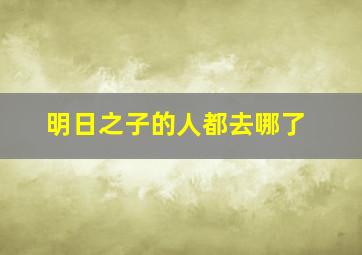 明日之子的人都去哪了